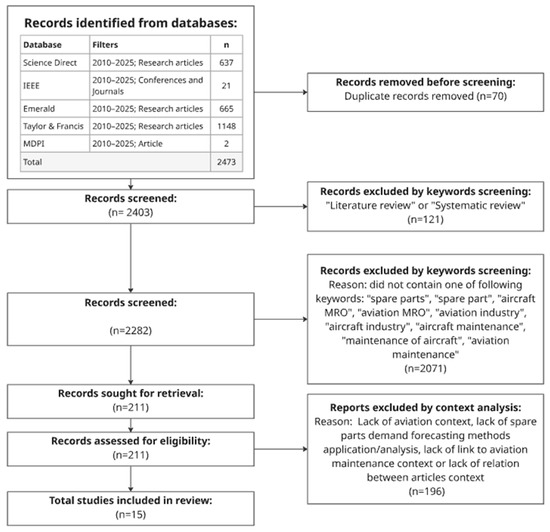 Records identified from databases:

| Database | Filters | n |
|---|---|---|
| Science Direct | 2010–2025; Research articles | 637 |
| IEEE | 2010–2025; Conferences and Journals | 21 |
| Emerald | 2010–2025; Research articles | 665 |
| Taylor & Francis | 2010–2025; Research articles | 1148 |
| MDPI | 2010–2025; Article | 2 |
| Total | | 2473 |

Records removed before screening:
Duplicate records removed (n=70)

Records screened:
(n= 2403)

Records excluded by keywords screening:
"Literature review" or "Systematic review"
(n=121)

Records screened:
(n=2282)

Records excluded by keywords screening:
Reason: did not contain one of following keywords: "spare parts", "spare part", "aircraft MRO", "aviation MRO", "aviation industry", "aircraft industry", "aircraft maintenance", "maintenance of aircraft", "aviation maintenance"
(n=2071)

Records sought for retrieval:
(n=211)

Records assessed for eligibility:
(n=211)

Reports excluded by context analysis:
Reason: Lack of aviation context, lack of spare parts demand forecasting methods application/analysis, lack of link to aviation maintenance context or lack of relation between articles context
(n=196)

Total studies included in review:
(n=15)